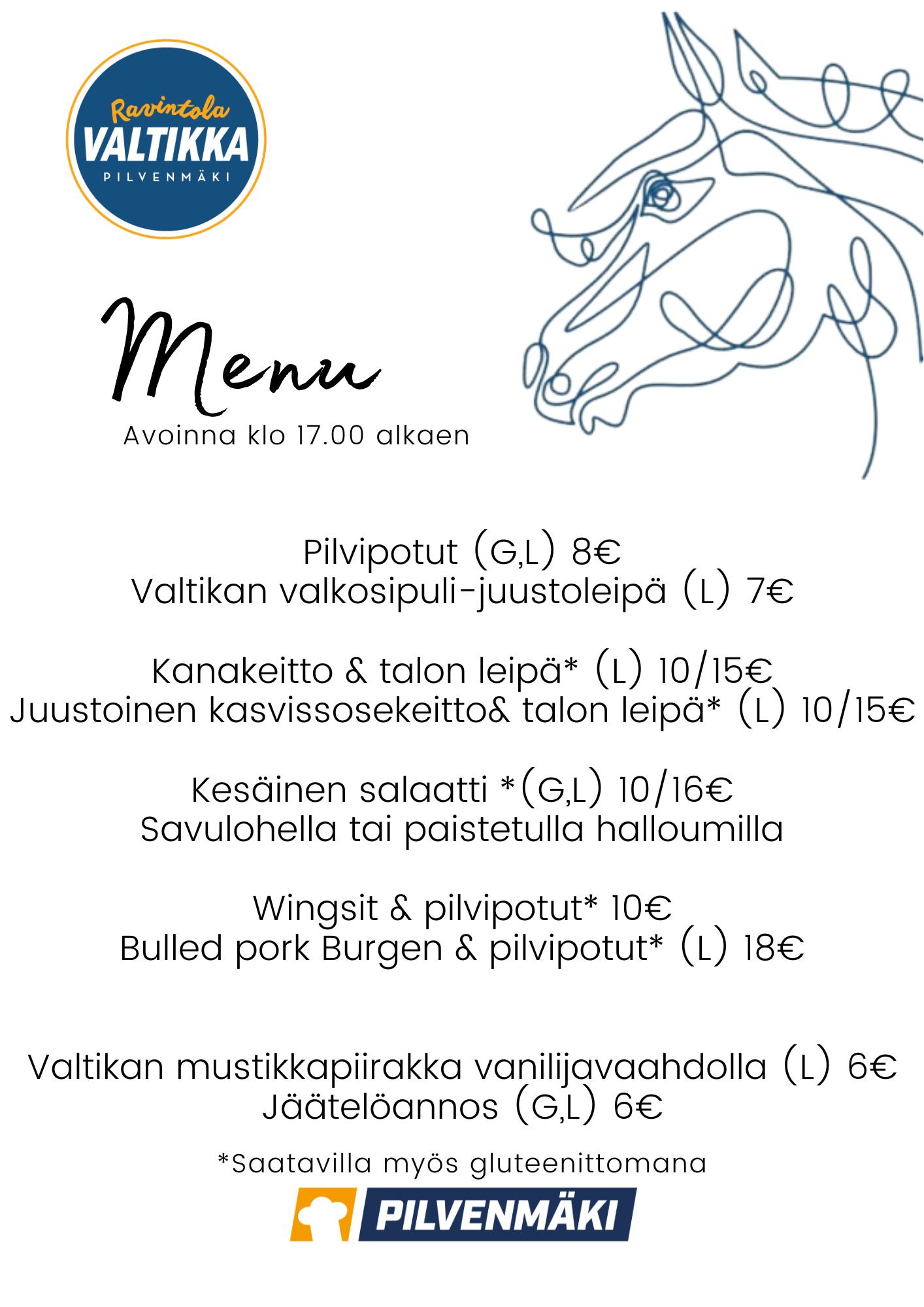 Ravintola
VALTIKKA
PILVENMÄKI

Menu
Avoinna klo 17.00 alkaen

Pilvipotut (G,L) 8€
Valtikan valkosipuli-juustoleipä (L) 7€

Kanakeitto & talon leipä* (L) 10/15€
Juustoinen kasvissosekeitto& talon leipä* (L) 10/15€

Kesäinen salaatti *(G,L) 10/16€
Savulohella tai paistetulla halloumilla

Wingsit & pilvipotut* 10€
Bulled pork Burgen & pilvipotut* (L) 18€

Valtikan mustikkapiirakka vanilijavaahdolla (L) 6€
Jäätelöannos (G,L) 6€

*Saatavilla myös gluteenittomana

PILVENMÄKI